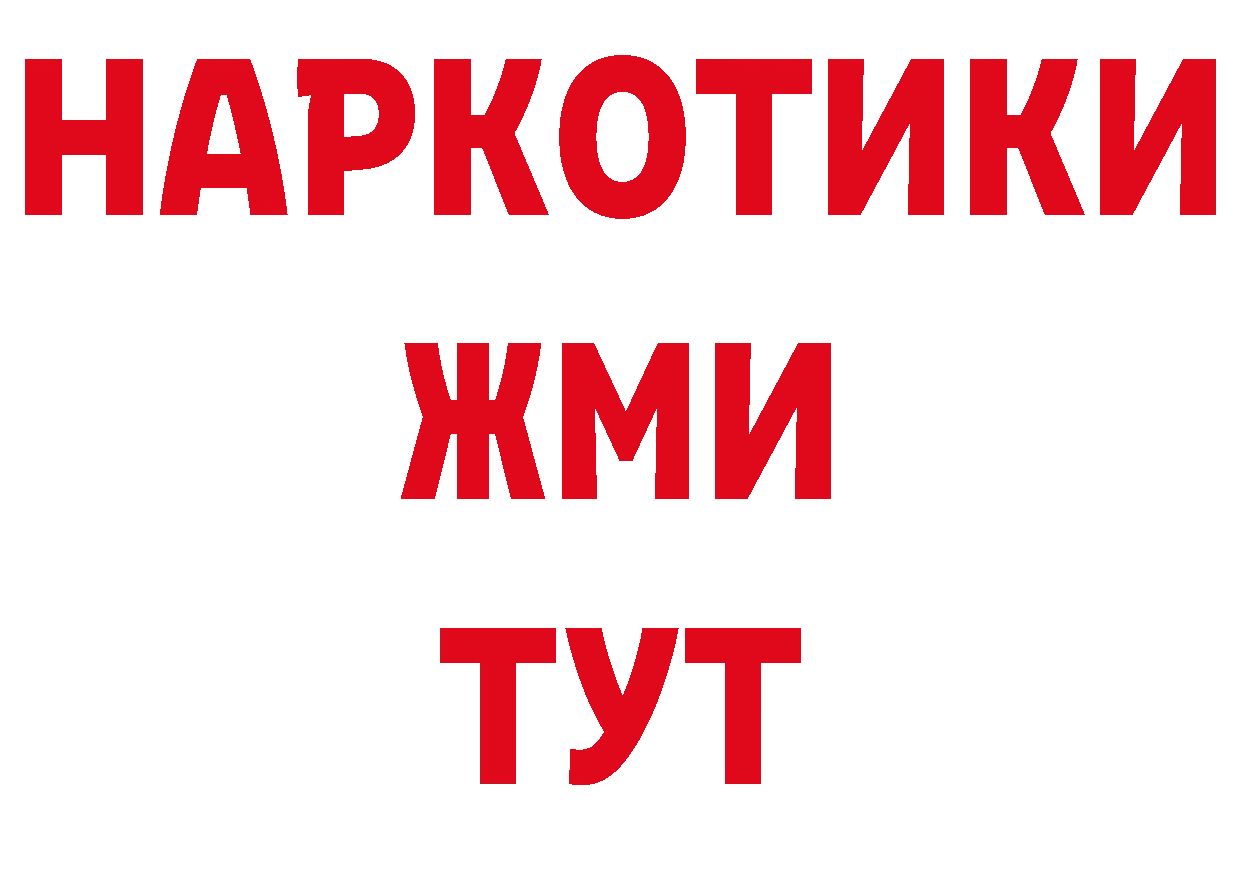 НАРКОТИКИ
ЖМИ
ТУТ